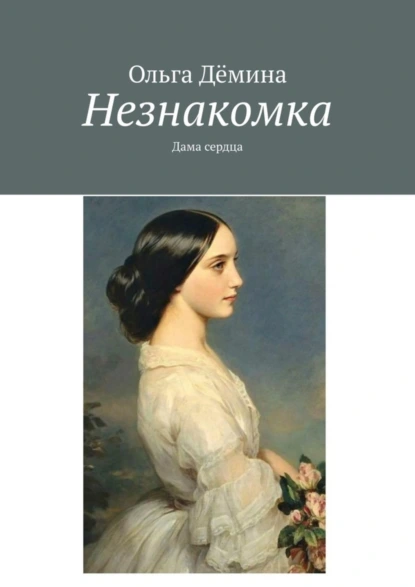 Ольга Дёмина
Незнакомка
Дама сердца